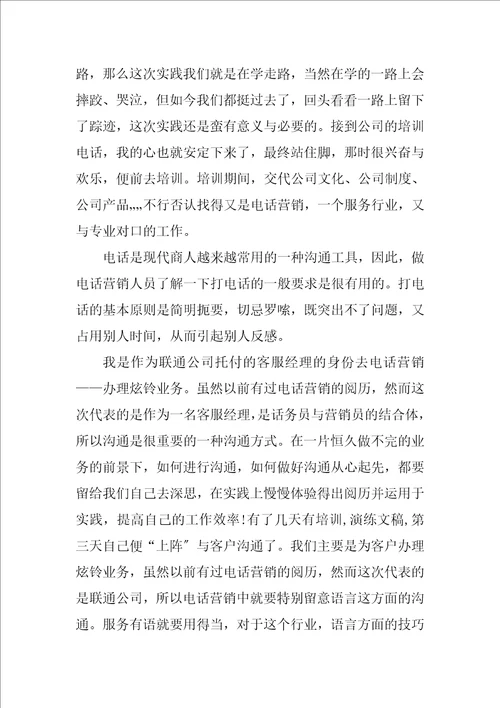 路，那么这次实践我们就是在学走路，当然在学的一路上会摔跤、哭泣，但如今我们都挺过去了，回头看看一路上留下了踪迹，这次实践还是蛮有意义与必要的。接到公司的培训电话，我的心也就安定下来了，最终站住脚，那时很兴奋与欢乐，便前去培训。培训期间，交代公司文化、公司制度、公司产品„„不行否认找得又是电话营销，一个服务行业，又与专业对口的工作。

电话是现代商人越来越常用的一种沟通工具，因此，做电话营销人员了解一下打电话的一般要求是很有用的。打电话的基本原则是简明扼要，切忌罗嗦，既突出不了问题，又占用别人时间，从而引起别人反感。

我是作为联通公司托付的客服经理的身份去电话营销——办理炫铃业务。虽然以前有过电话营销的阅历，然而这次代表的是作为一名客服经理，是话务员与营销员的结合体，所以沟通是很重要的一种沟通方式。在一片恒久做不完的业务的前景下，如何进行沟通，如何做好沟通从心起先，都要留给我们自己去深思，在实践上慢慢体验得出阅历并运用于实践，提高自己的工作效率！有了几天有培训，演练文稿，第三天自己便“上阵”与客户沟通了。我们主要是为客户办理炫铃业务，虽然以前有过电话营销的阅历，然而这次代表的是联通公司，所以电话营销中就要特别留意语言这方面的沟通。服务有语就要用得当，对于这个行业，语言方面的技巧